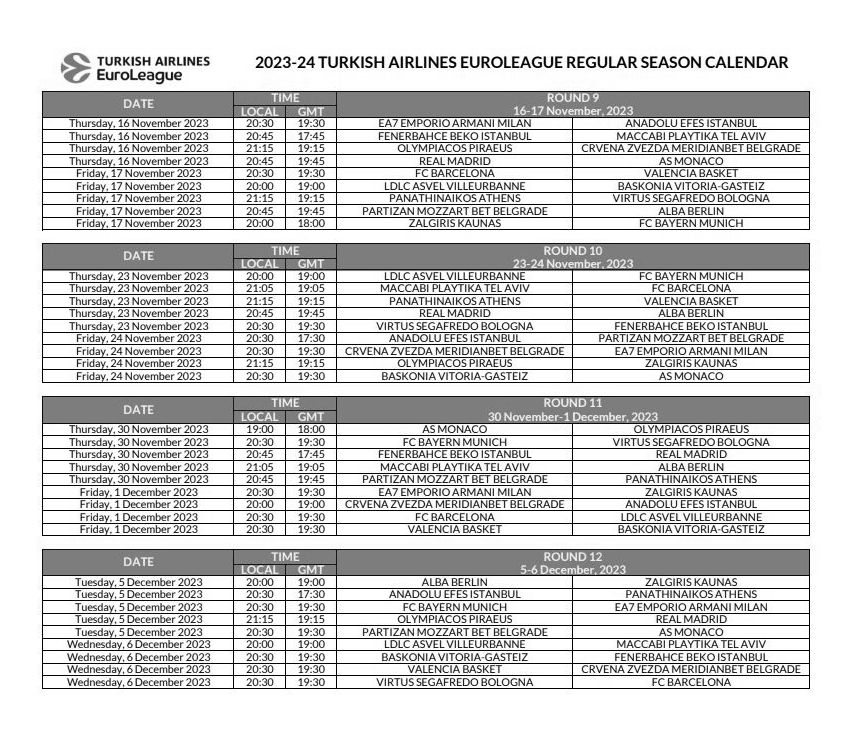 TURKISH AIRLINES EuroLeague

2023-24 TURKISH AIRLINES EUROLEAGUE REGULAR SEASON CALENDAR

| DATE | TIME LOCAL | TIME GMT | ROUND 9 16-17 November, 2023 | |
|---|---|---|---|---|
| Thursday, 16 November 2023 | 20:30 | 19:30 | EA7 EMPORIO ARMANI MILAN | ANADOLU EFES ISTANBUL |
| Thursday, 16 November 2023 | 20:45 | 17:45 | FENERBAHCE BEKO ISTANBUL | MACCABI PLAYTIKA TEL AVIV |
| Thursday, 16 November 2023 | 21:15 | 19:15 | OLYMPIACOS PIRAEUS | CRVENA ZVEZDA MERIDIANBET BELGRADE |
| Thursday, 16 November 2023 | 20:45 | 19:45 | REAL MADRID | AS MONACO |
| Friday, 17 November 2023 | 20:30 | 19:30 | FC BARCELONA | VALENCIA BASKET |
| Friday, 17 November 2023 | 20:00 | 19:00 | LDLC ASVEL VILLEURBANNE | BASKONIA VITORIA-GASTEIZ |
| Friday, 17 November 2023 | 21:15 | 19:15 | PANATHINAIKOS ATHENS | VIRTUS SEGAFREDO BOLOGNA |
| Friday, 17 November 2023 | 20:45 | 19:45 | PARTIZAN MOZZART BET BELGRADE | ALBA BERLIN |
| Friday, 17 November 2023 | 20:00 | 18:00 | ZALGIRIS KAUNAS | FC BAYERN MUNICH |

| DATE | TIME LOCAL | TIME GMT | ROUND 10 23-24 November, 2023 | |
|---|---|---|---|---|
| Thursday, 23 November 2023 | 20:00 | 19:00 | LDLC ASVEL VILLEURBANNE | FC BAYERN MUNICH |
| Thursday, 23 November 2023 | 21:05 | 19:05 | MACCABI PLAYTIKA TEL AVIV | FC BARCELONA |
| Thursday, 23 November 2023 | 21:15 | 19:15 | PANATHINAIKOS ATHENS | VALENCIA BASKET |
| Thursday, 23 November 2023 | 20:45 | 19:45 | REAL MADRID | ALBA BERLIN |
| Thursday, 23 November 2023 | 20:30 | 19:30 | VIRTUS SEGAFREDO BOLOGNA | FENERBAHCE BEKO ISTANBUL |
| Friday, 24 November 2023 | 20:30 | 17:30 | ANADOLU EFES ISTANBUL | PARTIZAN MOZZART BET BELGRADE |
| Friday, 24 November 2023 | 20:30 | 19:30 | CRVENA ZVEZDA MERIDIANBET BELGRADE | EA7 EMPORIO ARMANI MILAN |
| Friday, 24 November 2023 | 21:15 | 19:15 | OLYMPIACOS PIRAEUS | ZALGIRIS KAUNAS |
| Friday, 24 November 2023 | 20:30 | 19:30 | BASKONIA VITORIA-GASTEIZ | AS MONACO |

| DATE | TIME LOCAL | TIME GMT | ROUND 11 30 November-1 December, 2023 | |
|---|---|---|---|---|
| Thursday, 30 November 2023 | 19:00 | 18:00 | AS MONACO | OLYMPIACOS PIRAEUS |
| Thursday, 30 November 2023 | 20:30 | 19:30 | FC BAYERN MUNICH | VIRTUS SEGAFREDO BOLOGNA |
| Thursday, 30 November 2023 | 20:45 | 17:45 | FENERBAHCE BEKO ISTANBUL | REAL MADRID |
| Thursday, 30 November 2023 | 21:05 | 19:05 | MACCABI PLAYTIKA TEL AVIV | ALBA BERLIN |
| Thursday, 30 November 2023 | 20:45 | 19:45 | PARTIZAN MOZZART BET BELGRADE | PANATHINAIKOS ATHENS |
| Friday, 1 December 2023 | 20:30 | 19:30 | EA7 EMPORIO ARMANI MILAN | ZALGIRIS KAUNAS |
| Friday, 1 December 2023 | 20:00 | 19:00 | CRVENA ZVEZDA MERIDIANBET BELGRADE | ANADOLU EFES ISTANBUL |
| Friday, 1 December 2023 | 20:30 | 19:30 | FC BARCELONA | LDLC ASVEL VILLEURBANNE |
| Friday, 1 December 2023 | 20:30 | 19:30 | VALENCIA BASKET | BASKONIA VITORIA-GASTEIZ |

| DATE | TIME LOCAL | TIME GMT | ROUND 12 5-6 December, 2023 | |
|---|---|---|---|---|
| Tuesday, 5 December 2023 | 20:00 | 19:00 | ALBA BERLIN | ZALGIRIS KAUNAS |
| Tuesday, 5 December 2023 | 20:30 | 17:30 | ANADOLU EFES ISTANBUL | PANATHINAIKOS ATHENS |
| Tuesday, 5 December 2023 | 20:30 | 19:30 | FC BAYERN MUNICH | EA7 EMPORIO ARMANI MILAN |
| Tuesday, 5 December 2023 | 21:15 | 19:15 | OLYMPIACOS PIRAEUS | REAL MADRID |
| Tuesday, 5 December 2023 | 20:30 | 19:30 | PARTIZAN MOZZART BET BELGRADE | AS MONACO |
| Wednesday, 6 December 2023 | 20:00 | 19:00 | LDLC ASVEL VILLEURBANNE | MACCABI PLAYTIKA TEL AVIV |
| Wednesday, 6 December 2023 | 20:30 | 19:30 | BASKONIA VITORIA-GASTEIZ | FENERBAHCE BEKO ISTANBUL |
| Wednesday, 6 December 2023 | 20:30 | 19:30 | VALENCIA BASKET | CRVENA ZVEZDA MERIDIANBET BELGRADE |
| Wednesday, 6 December 2023 | 20:30 | 19:30 | VIRTUS SEGAFREDO BOLOGNA | FC BARCELONA |